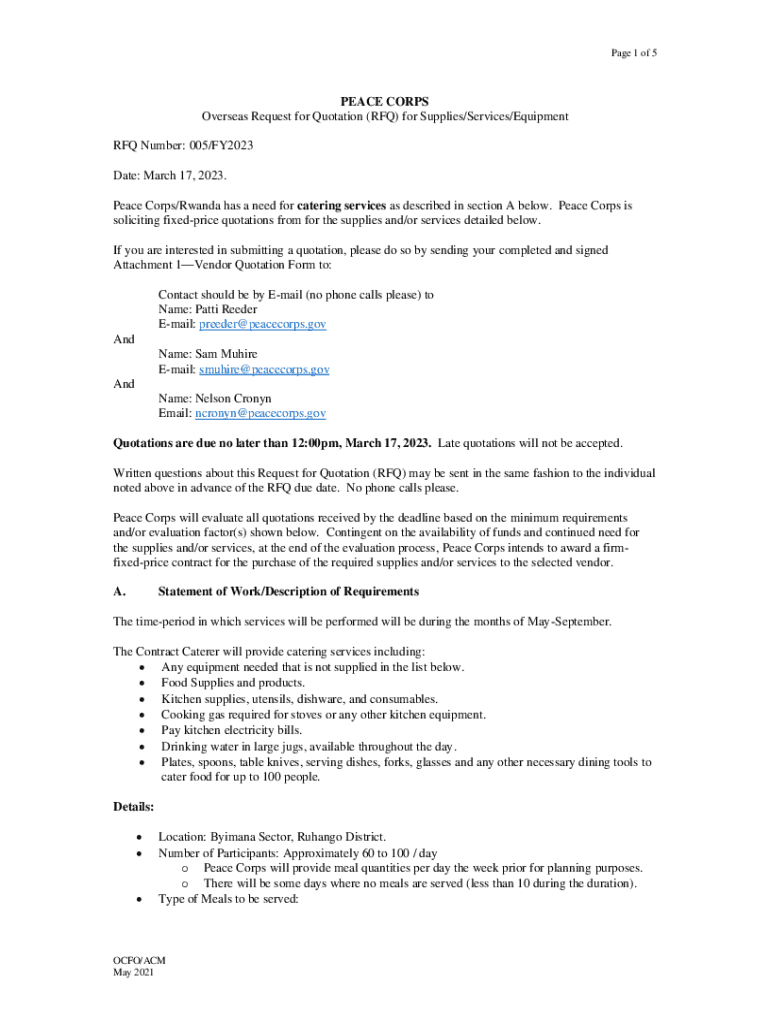 Page 1 of 5

PEACE CORPS
Overseas Request for Quotation (RFQ) for Supplies/Services/Equipment

RFQ Number: 005/FY2023

Date: March 17, 2023.

Peace Corps/Rwanda has a need for catering services as described in section A below. Peace Corps is soliciting fixed-price quotations from for the supplies and/or services detailed below.

If you are interested in submitting a quotation, please do so by sending your completed and signed Attachment 1—Vendor Quotation Form to:

Contact should be by E-mail (no phone calls please) to
Name: Patti Reeder
E-mail: preeder@peacecorps.gov
And
Name: Sam Muhire
E-mail: smuhire@peacecorps.gov
And
Name: Nelson Cronyn
Email: ncronyn@peacecorps.gov

Quotations are due no later than 12:00pm, March 17, 2023. Late quotations will not be accepted.

Written questions about this Request for Quotation (RFQ) may be sent in the same fashion to the individual noted above in advance of the RFQ due date. No phone calls please.

Peace Corps will evaluate all quotations received by the deadline based on the minimum requirements and/or evaluation factor(s) shown below. Contingent on the availability of funds and continued need for the supplies and/or services, at the end of the evaluation process, Peace Corps intends to award a firm-fixed-price contract for the purchase of the required supplies and/or services to the selected vendor.

A. Statement of Work/Description of Requirements

The time-period in which services will be performed will be during the months of May-September.

The Contract Caterer will provide catering services including:
• Any equipment needed that is not supplied in the list below.
• Food Supplies and products.
• Kitchen supplies, utensils, dishware, and consumables.
• Cooking gas required for stoves or any other kitchen equipment.
• Pay kitchen electricity bills.
• Drinking water in large jugs, available throughout the day.
• Plates, spoons, table knives, serving dishes, forks, glasses and any other necessary dining tools to cater food for up to 100 people.

Details:

• Location: Byimana Sector, Ruhango District.
• Number of Participants: Approximately 60 to 100 / day
  o Peace Corps will provide meal quantities per day the week prior for planning purposes.
  o There will be some days where no meals are served (less than 10 during the duration).
• Type of Meals to be served:

OCFO/ACM
May 2021